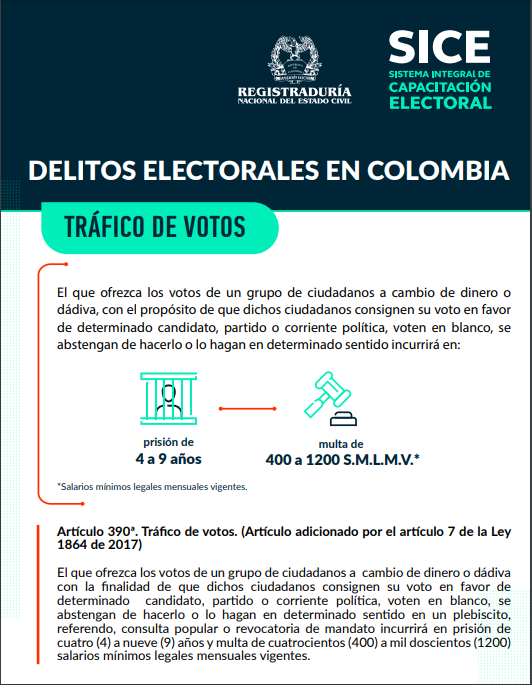 REGISTRADURÍA
NACIONAL DEL ESTADO CIVIL

SICE
SISTEMA INTEGRAL DE
CAPACITACIÓN
ELECTORAL

DELITOS ELECTORALES EN COLOMBIA

TRÁFICO DE VOTOS

El que ofrezca los votos de un grupo de ciudadanos a cambio de dinero o dádiva, con el propósito de que dichos ciudadanos consignen su voto en favor de determinado candidato, partido o corriente política, voten en blanco, se abstengan de hacerlo o lo hagan en determinado sentido incurrirá en:

prisión de
4 a 9 años

multa de
400 a 1200 S.M.L.M.V.*

*Salarios mínimos legales mensuales vigentes.

Artículo 390ª. Tráfico de votos. (Artículo adicionado por el artículo 7 de la Ley 1864 de 2017)

El que ofrezca los votos de un grupo de ciudadanos a cambio de dinero o dádiva con la finalidad de que dichos ciudadanos consignen su voto en favor de determinado candidato, partido o corriente política, voten en blanco, se abstengan de hacerlo o lo hagan en determinado sentido en un plebiscito, referendo, consulta popular o revocatoria de mandato incurrirá en prisión de cuatro (4) a nueve (9) años y multa de cuatrocientos (400) a mil doscientos (1200) salarios mínimos legales mensuales vigentes.